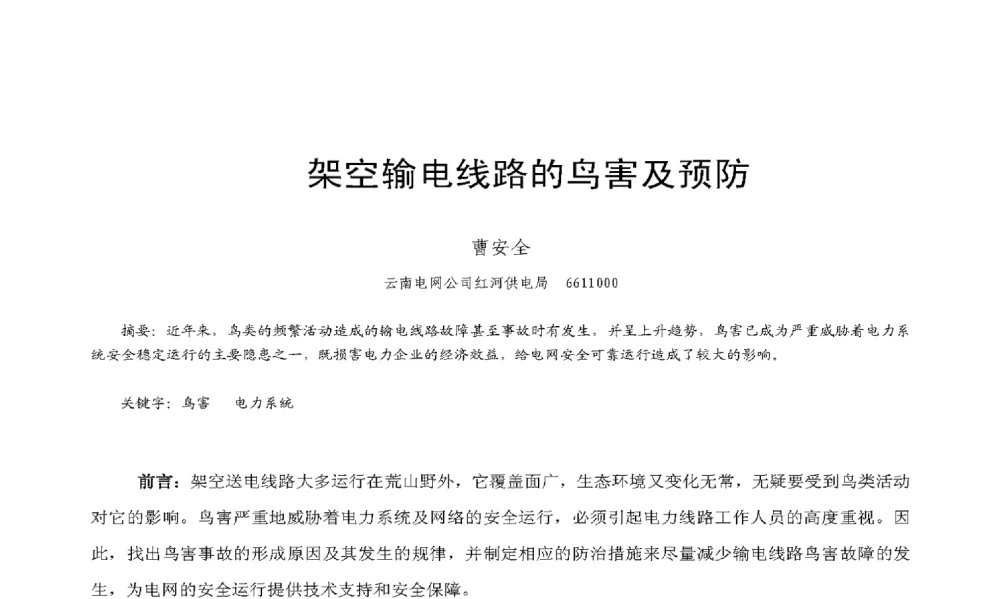 架空输电线路的鸟害及预防

曹安全

云南电网公司红河供电局　6611000

摘要：近年来，鸟类的频繁活动造成的输电线路故障甚至事故时有发生，并呈上升趋势，鸟害已成为严重威胁着电力系统安全稳定运行的主要隐患之一，既损害电力企业的经济效益，给电网安全可靠运行造成了较大的影响。

关键字：鸟害　　电力系统

前言：架空送电线路大多运行在荒山野外，它覆盖面广，生态环境又变化无常，无疑要受到鸟类活动对它的影响。鸟害严重地威胁着电力系统及网络的安全运行，必须引起电力线路工作人员的高度重视。因此，找出鸟害事故的形成原因及其发生的规律，并制定相应的防治措施来尽量减少输电线路鸟害故障的发生，为电网的安全运行提供技术支持和安全保障。